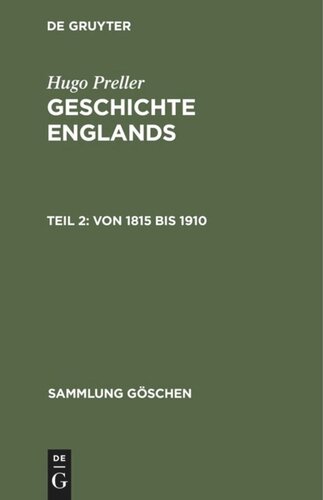 DE GRUYTER

Hugo Preller
GESCHICHTE ENGLANDS

TEIL 2: VON 1815 BIS 1910

SAMMLUNG GÖSCHEN

DE
G